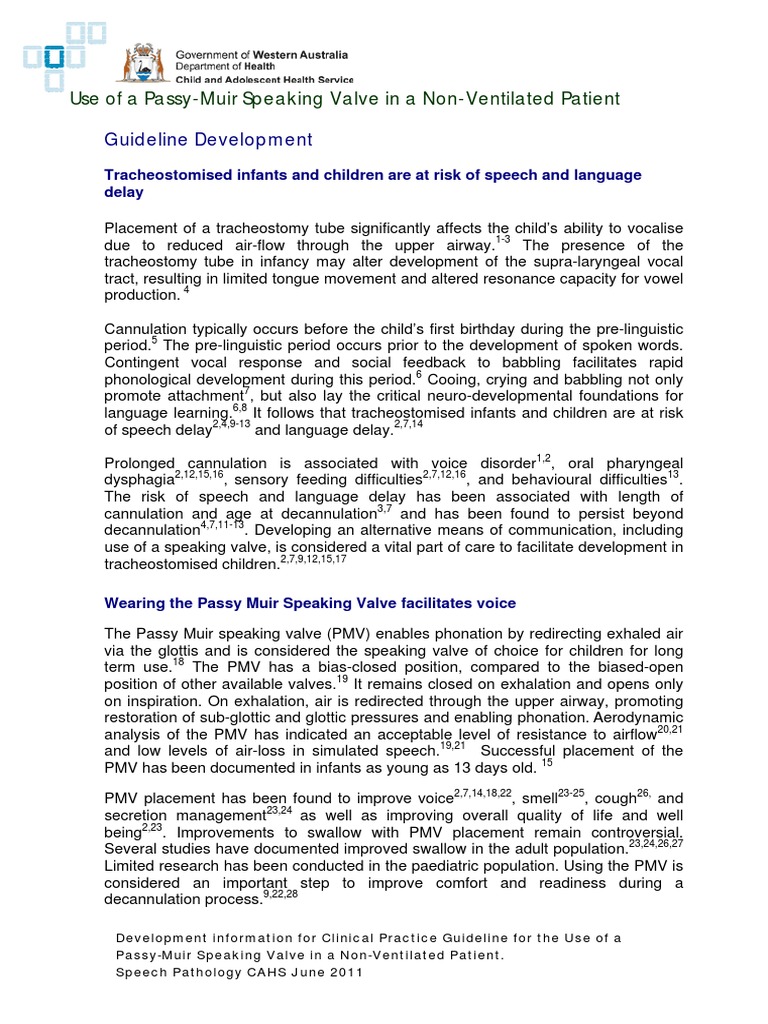 Government of Western Australia
Department of Health
Child and Adolescent Health Service

Use of a Passy-Muir Speaking Valve in a Non-Ventilated Patient

Guideline Development

Tracheostomised infants and children are at risk of speech and language delay

Placement of a tracheostomy tube significantly affects the child's ability to vocalise due to reduced air-flow through the upper airway.$^{1-3}$ The presence of the tracheostomy tube in infancy may alter development of the supra-laryngeal vocal tract, resulting in limited tongue movement and altered resonance capacity for vowel production. $^{4}$

Cannulation typically occurs before the child's first birthday during the pre-linguistic period.$^{5}$ The pre-linguistic period occurs prior to the development of spoken words. Contingent vocal response and social feedback to babbling facilitates rapid phonological development during this period.$^{6}$ Cooing, crying and babbling not only promote attachment$^{7}$, but also lay the critical neuro-developmental foundations for language learning.$^{6,8}$ It follows that tracheostomised infants and children are at risk of speech delay$^{2,4,9-13}$ and language delay.$^{2,7,14}$

Prolonged cannulation is associated with voice disorder$^{1,2}$, oral pharyngeal dysphagia$^{2,12,15,16}$, sensory feeding difficulties$^{2,7,12,16}$, and behavioural difficulties$^{13}$. The risk of speech and language delay has been associated with length of cannulation and age at decannulation$^{3,7}$ and has been found to persist beyond decannulation$^{4,7,11-13}$. Developing an alternative means of communication, including use of a speaking valve, is considered a vital part of care to facilitate development in tracheostomised children.$^{2,7,9,12,15,17}$

Wearing the Passy Muir Speaking Valve facilitates voice

The Passy Muir speaking valve (PMV) enables phonation by redirecting exhaled air via the glottis and is considered the speaking valve of choice for children for long term use.$^{18}$ The PMV has a bias-closed position, compared to the biased-open position of other available valves.$^{19}$ It remains closed on exhalation and opens only on inspiration. On exhalation, air is redirected through the upper airway, promoting restoration of sub-glottic and glottic pressures and enabling phonation. Aerodynamic analysis of the PMV has indicated an acceptable level of resistance to airflow$^{20,21}$ and low levels of air-loss in simulated speech.$^{19,21}$ Successful placement of the PMV has been documented in infants as young as 13 days old. $^{15}$

PMV placement has been found to improve voice$^{2,7,14,18,22}$, smell$^{23-25}$, cough$^{26,}$ and secretion management$^{23,24}$ as well as improving overall quality of life and well being$^{2,23}$. Improvements to swallow with PMV placement remain controversial. Several studies have documented improved swallow in the adult population.$^{23,24,26,27}$ Limited research has been conducted in the paediatric population. Using the PMV is considered an important step to improve comfort and readiness during a decannulation process.$^{9,22,28}$

Development information for Clinical Practice Guideline for the Use of a Passy-Muir Speaking Valve in a Non-Ventilated Patient.
Speech Pathology CAHS June 2011